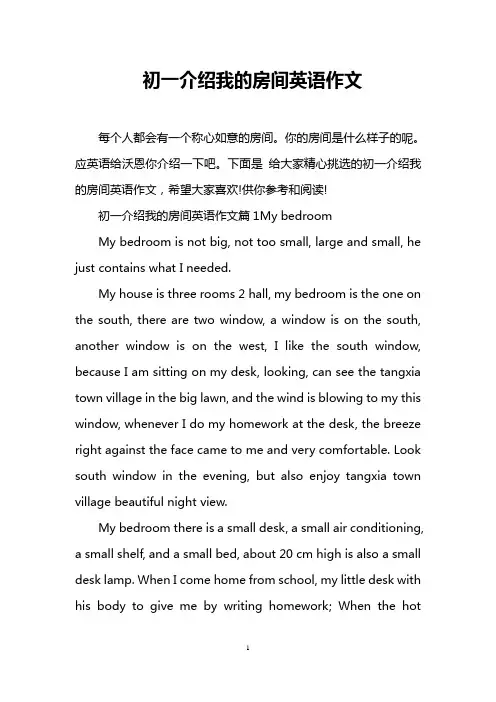 初一介绍我的房间英语作文

每个人都会有一个称心如意的房间。你的房间是什么样子的呢。应英语给沃恩你介绍一下吧。下面是 给大家精心挑选的初一介绍我的房间英语作文，希望大家喜欢!供你参考和阅读!

初一介绍我的房间英语作文篇 1My bedroom

My bedroom is not big, not too small, large and small, he just contains what I needed.

My house is three rooms 2 hall, my bedroom is the one on the south, there are two window, a window is on the south, another window is on the west, I like the south window, because I am sitting on my desk, looking, can see the tangxia town village in the big lawn, and the wind is blowing to my this window, whenever I do my homework at the desk, the breeze right against the face came to me and very comfortable. Look south window in the evening, but also enjoy tangxia town village beautiful night view.

My bedroom there is a small desk, a small air conditioning, a small shelf, and a small bed, about 20 cm high is also a small desk lamp. When I come home from school, my little desk with his body to give me by writing homework; When the hot

1